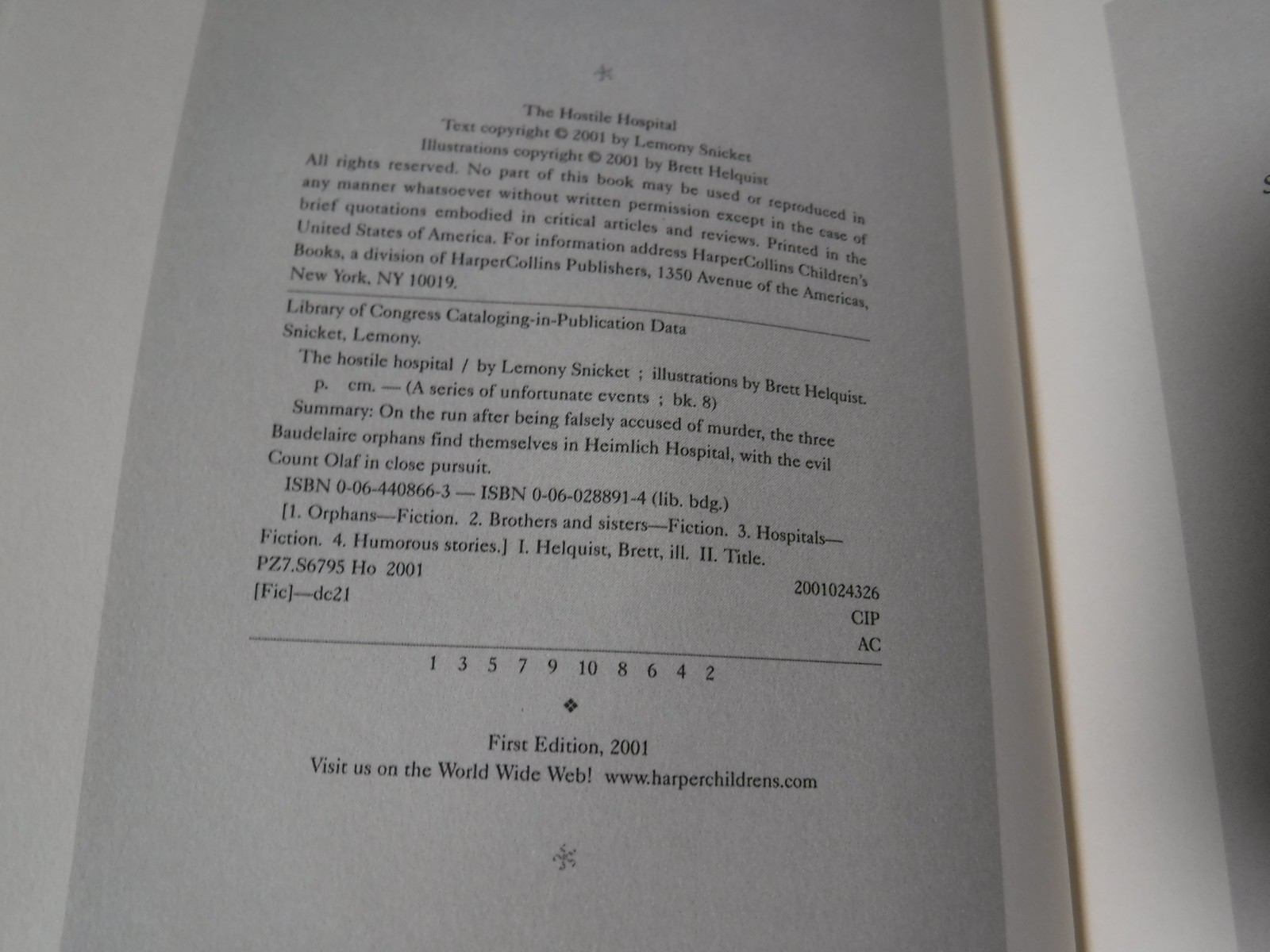 The Hostile Hospital
Text copyright © 2001 by Lemony Snicket
Illustrations copyright © 2001 by Brett Helquist

All rights reserved. No part of this book may be used or reproduced in any manner whatsoever without written permission except in the case of brief quotations embodied in critical articles and reviews. Printed in the United States of America. For information address HarperCollins Children's Books, a division of HarperCollins Publishers, 1350 Avenue of the Americas, New York, NY 10019.

Library of Congress Cataloging-in-Publication Data
Snicket, Lemony.
The hostile hospital / by Lemony Snicket ; illustrations by Brett Helquist.
p. cm. — (A series of unfortunate events ; bk. 8)
Summary: On the run after being falsely accused of murder, the three Baudelaire orphans find themselves in Heimlich Hospital, with the evil Count Olaf in close pursuit.
ISBN 0-06-440866-3 — ISBN 0-06-028891-4 (lib. bdg.)
[1. Orphans—Fiction. 2. Brothers and sisters—Fiction. 3. Hospitals—Fiction. 4. Humorous stories.] I. Helquist, Brett, ill. II. Title.
PZ7.S6795 Ho 2001
[Fic]—dc21
2001024326
CIP
AC

1 3 5 7 9 10 8 6 4 2

First Edition, 2001
Visit us on the World Wide Web! www.harperchildrens.com